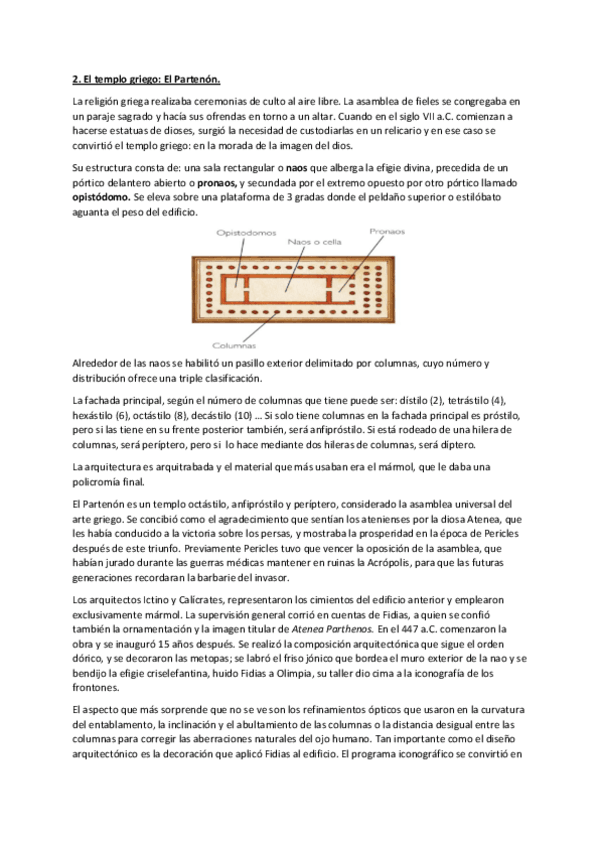 2. El templo griego: El Partenón.

La religión griega realizaba ceremonias de culto al aire libre. La asamblea de fieles se congregaba en un paraje sagrado y hacía sus ofrendas en torno a un altar. Cuando en el siglo VII a.C. comienzan a hacerse estatuas de dioses, surgió la necesidad de custodiarlas en un relicario y en ese caso se convirtió el templo griego: en la morada de la imagen del dios.

Su estructura consta de: una sala rectangular o naos que alberga la efigie divina, precedida de un pórtico delantero abierto o pronaos, y secundada por el extremo opuesto por otro pórtico llamado opistódomo. Se eleva sobre una plataforma de 3 gradas donde el peldaño superior o estilóbato aguanta el peso del edificio.

Opistodomos
Naos o cella
Pronaos
Columnas

Alrededor de las naos se habilitó un pasillo exterior delimitado por columnas, cuyo número y distribución ofrece una triple clasificación.

La fachada principal, según el número de columnas que tiene puede ser: dístilo (2), tetrástilo (4), hexástilo (6), octástilo (8), decástilo (10) … Si solo tiene columnas en la fachada principal es próstilo, pero si las tiene en su frente posterior también, será anfipróstilo. Si está rodeado de una hilera de columnas, será períptero, pero si lo hace mediante dos hileras de columnas, será díptero.

La arquitectura es arquitrabada y el material que más usaban era el mármol, que le daba una policromía final.

El Partenón es un templo octástilo, anfipróstilo y períptero, considerado la asamblea universal del arte griego. Se concibió como el agradecimiento que sentían los atenienses por la diosa Atenea, que les había conducido a la victoria sobre los persas, y mostraba la prosperidad en la época de Pericles después de este triunfo. Previamente Pericles tuvo que vencer la oposición de la asamblea, que habían jurado durante las guerras médicas mantener en ruinas la Acrópolis, para que las futuras generaciones recordaran la barbarie del invasor.

Los arquitectos Ictino y Calícrates, representaron los cimientos del edificio anterior y emplearon exclusivamente mármol. La supervisión general corrió en cuentas de Fidias, a quien se confió también la ornamentación y la imagen titular de Atenea Parthenos. En el 447 a.C. comenzaron la obra y se inauguró 15 años después. Se realizó la composición arquitectónica que sigue el orden dórico, y se decoraron las metopas; se labró el friso jónico que bordea el muro exterior de la nao y se bendijo la efigie criselefantina, huido Fidias a Olimpia, su taller dio cima a la iconografía de los frontones.

El aspecto que más sorprende que no se ve son los refinamientos ópticos que usaron en la curvatura del entablamento, la inclinación y el abultamiento de las columnas o la distancia desigual entre las columnas para corregir las aberraciones naturales del ojo humano. Tan importante como el diseño arquitectónico es la decoración que aplicó Fidias al edificio. El programa iconográfico se convirtió en